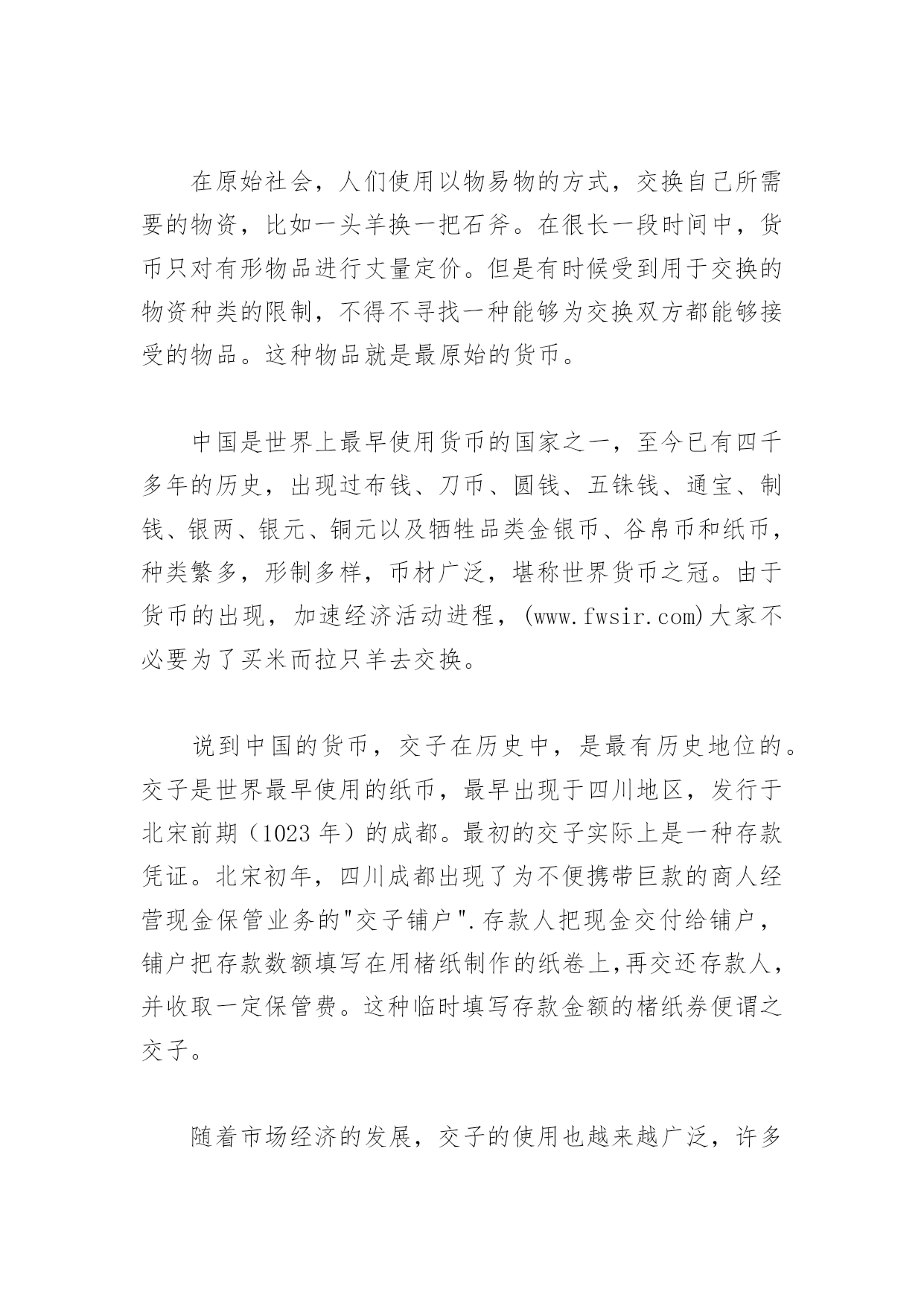 在原始社会，人们使用以物易物的方式，交换自己所需要的物资，比如一头羊换一把石斧。在很长一段时间中，货币只对有形物品进行丈量定价。但是有时候受到用于交换的物资种类的限制，不得不寻找一种能够为交换双方都能够接受的物品。这种物品就是最原始的货币。

中国是世界上最早使用货币的国家之一，至今已有四千多年的历史，出现过布钱、刀币、圆钱、五铢钱、通宝、制钱、银两、银元、铜元以及牺牲品类金银币、谷帛币和纸币，种类繁多，形制多样，币材广泛，堪称世界货币之冠。由于货币的出现，加速经济活动进程，(www.fwsir.com)大家不必要为了买米而拉只羊去交换。

说到中国的货币，交子在历史中，是最有历史地位的。交子是世界最早使用的纸币，最早出现于四川地区，发行于北宋前期（1023 年）的成都。最初的交子实际上是一种存款凭证。北宋初年，四川成都出现了为不便携带巨款的商人经营现金保管业务的"交子铺户".存款人把现金交付给铺户，铺户把存款数额填写在用楮纸制作的纸卷上,再交还存款人，并收取一定保管费。这种临时填写存款金额的楮纸券便谓之交子。

随着市场经济的发展，交子的使用也越来越广泛，许多